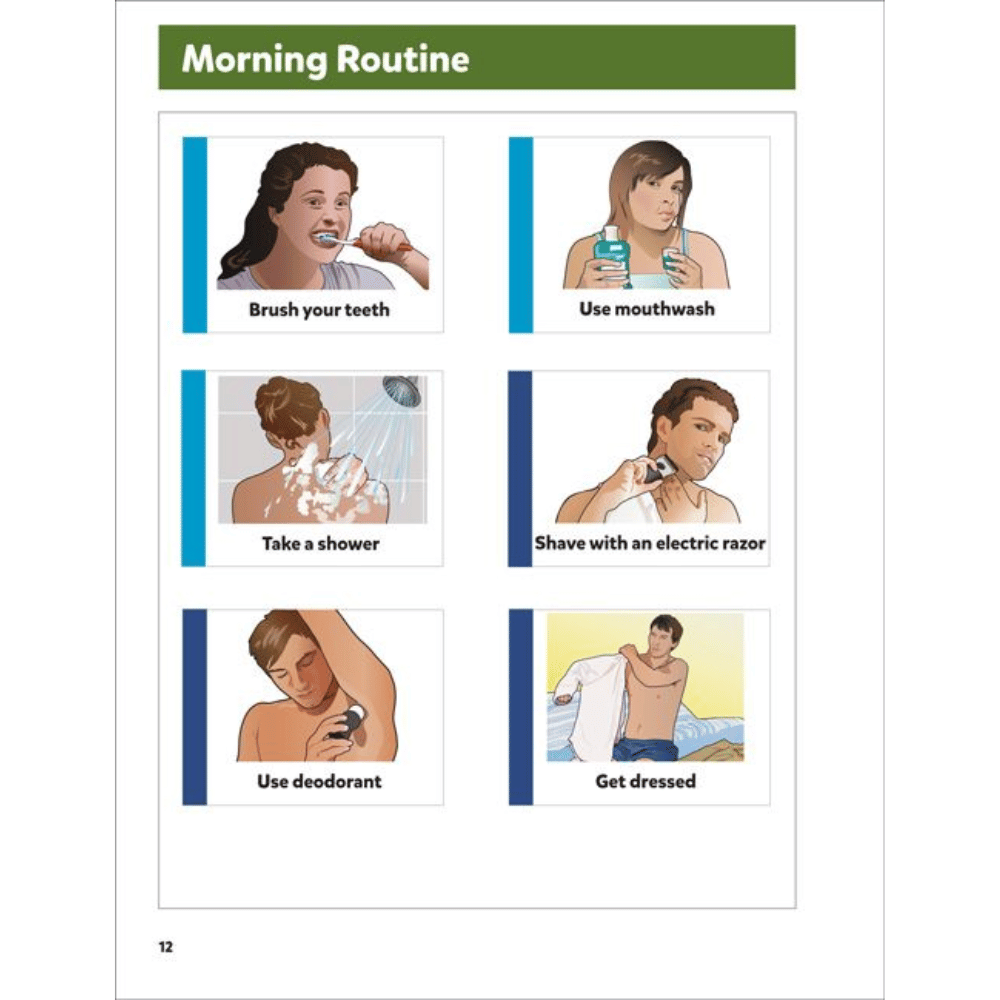 Morning Routine

Brush your teeth

Use mouthwash

Take a shower

Shave with an electric razor

Use deodorant

Get dressed

12